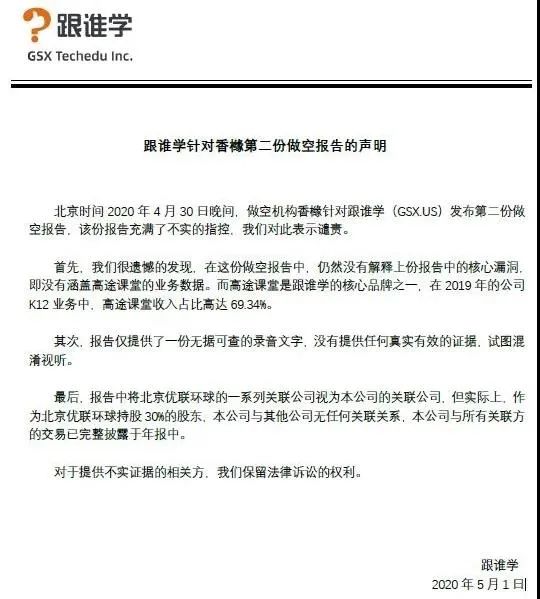 跟谁学
GSX Techedu Inc.

跟谁学针对香橼第二份做空报告的声明

北京时间 2020 年 4 月 30 日晚间，做空机构香橼针对跟谁学（GSX.US）发布第二份做空报告，该份报告充满了不实的指控，我们对此表示谴责。

首先，我们很遗憾的发现，在这份做空报告中，仍然没有解释上份报告中的核心漏洞，即没有涵盖高途课堂的业务数据。而高途课堂是跟谁学的核心品牌之一，在 2019 年的公司 K12 业务中，高途课堂收入占比高达 69.34%。

其次，报告仅提供了一份无据可查的录音文字，没有提供任何真实有效的证据，试图混淆视听。

最后，报告中将北京优联环球的一系列关联公司视为本公司的关联公司，但实际上，作为北京优联环球持股 30%的股东，本公司与其他公司无任何关联关系，本公司与所有关联方的交易已完整披露于年报中。

对于提供不实证据的相关方，我们保留法律诉讼的权利。

跟谁学
2020 年 5 月 1 日